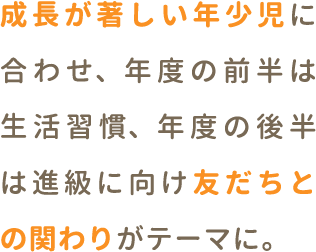 成長が著しい年少児に合わせ、年度の前半は生活習慣、年度の後半は進級に向け友だちとの関わりがテーマに。